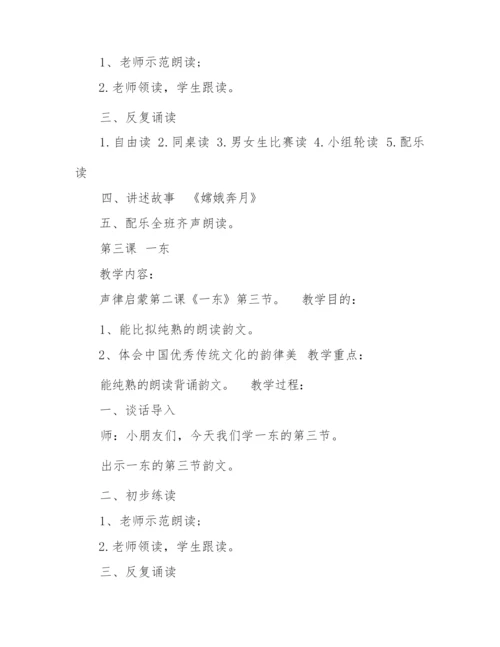 1、老师示范朗读；

2.老师领读，学生跟读。

三、反复诵读

1.自由读 2.同桌读 3.男女生比赛读 4.小组轮读 5.配乐读

四、讲述故事 《嫦娥奔月》

五、配乐全班齐声朗读。

第三课 一东

教学内容：

声律启蒙第二课《一东》第三节。 教学目的：

1、能比拟纯熟的朗读韵文。

2、体会中国优秀传统文化的韵律美 教学重点：

能纯熟的朗读背诵韵文。 教学过程：

一、谈话导入

师：小朋友们，今天我们学一东的第三节。

出示一东的第三节韵文。

二、初步练读

1、老师示范朗读；

2.老师领读，学生跟读。

三、反复诵读